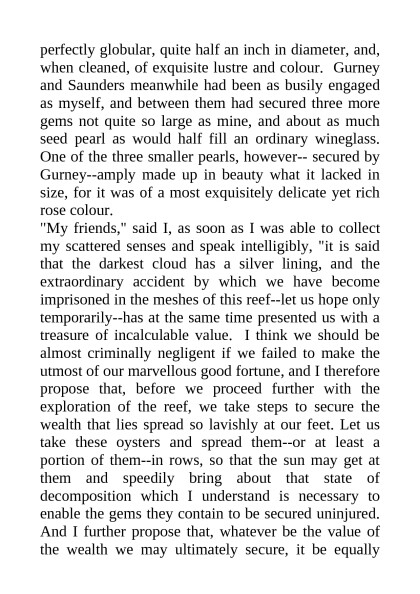 perfectly globular, quite half an inch in diameter, and, when cleaned, of exquisite lustre and colour. Gurney and Saunders meanwhile had been as busily engaged as myself, and between them had secured three more gems not quite so large as mine, and about as much seed pearl as would half fill an ordinary wineglass. One of the three smaller pearls, however-- secured by Gurney--amply made up in beauty what it lacked in size, for it was of a most exquisitely delicate yet rich rose colour.

"My friends," said I, as soon as I was able to collect my scattered senses and speak intelligibly, "it is said that the darkest cloud has a silver lining, and the extraordinary accident by which we have become imprisoned in the meshes of this reef--let us hope only temporarily--has at the same time presented us with a treasure of incalculable value. I think we should be almost criminally negligent if we failed to make the utmost of our marvellous good fortune, and I therefore propose that, before we proceed further with the exploration of the reef, we take steps to secure the wealth that lies spread so lavishly at our feet. Let us take these oysters and spread them--or at least a portion of them--in rows, so that the sun may get at them and speedily bring about that state of decomposition which I understand is necessary to enable the gems they contain to be secured uninjured. And I further propose that, whatever be the value of the wealth we may ultimately secure, it be equally